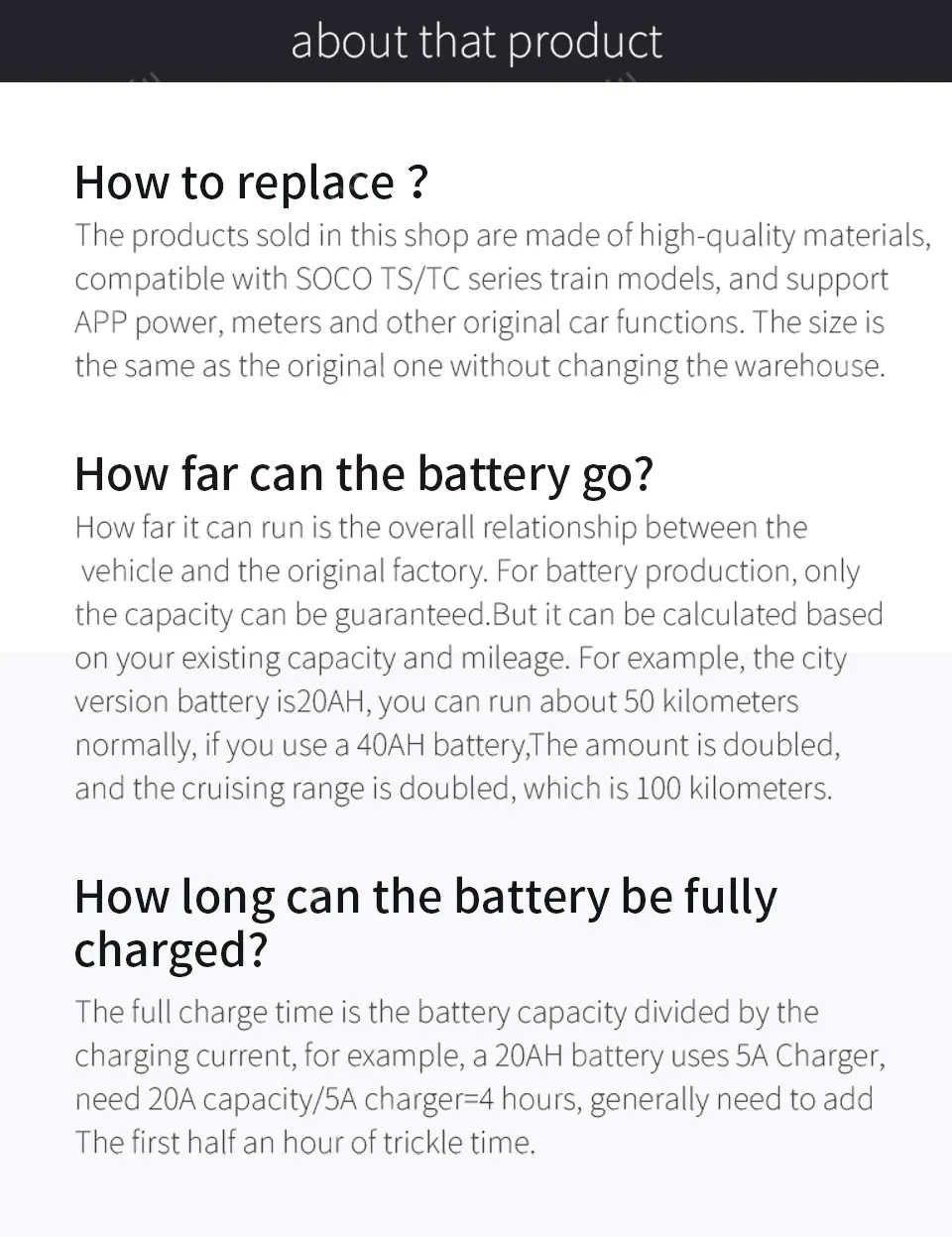 about that product

How to replace ?
The products sold in this shop are made of high-quality materials, compatible with SOCO TS/TC series train models, and support APP power, meters and other original car functions. The size is the same as the original one without changing the warehouse.

How far can the battery go?
How far it can run is the overall relationship between the vehicle and the original factory. For battery production, only the capacity can be guaranteed.But it can be calculated based on your existing capacity and mileage. For example, the city version battery is20AH, you can run about 50 kilometers normally, if you use a 40AH battery,The amount is doubled, and the cruising range is doubled, which is 100 kilometers.

How long can the battery be fully charged?
The full charge time is the battery capacity divided by the charging current, for example, a 20AH battery uses 5A Charger, need 20A capacity/5A charger=4 hours, generally need to add The first half an hour of trickle time.